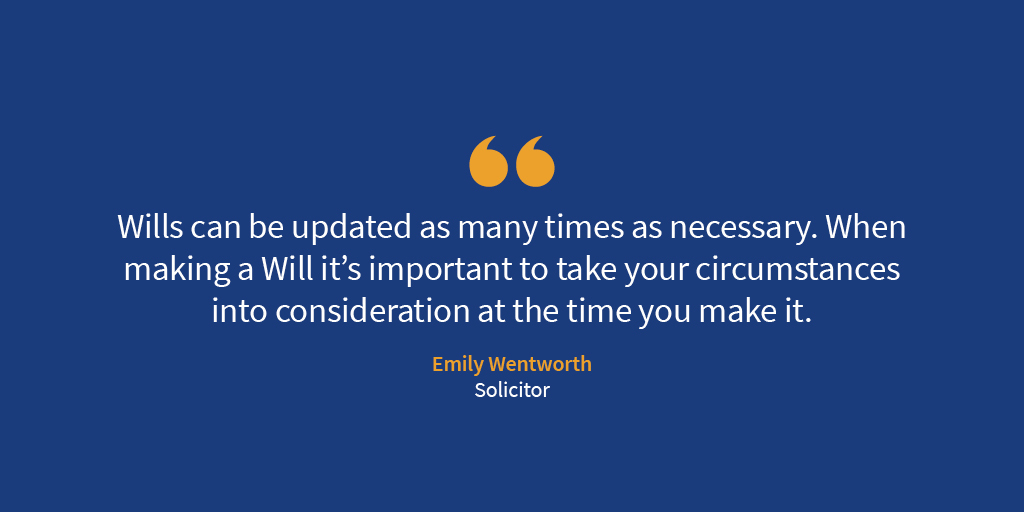 “

Wills can be updated as many times as necessary. When making a Will it’s important to take your circumstances into consideration at the time you make it.

Emily Wentworth
Solicitor